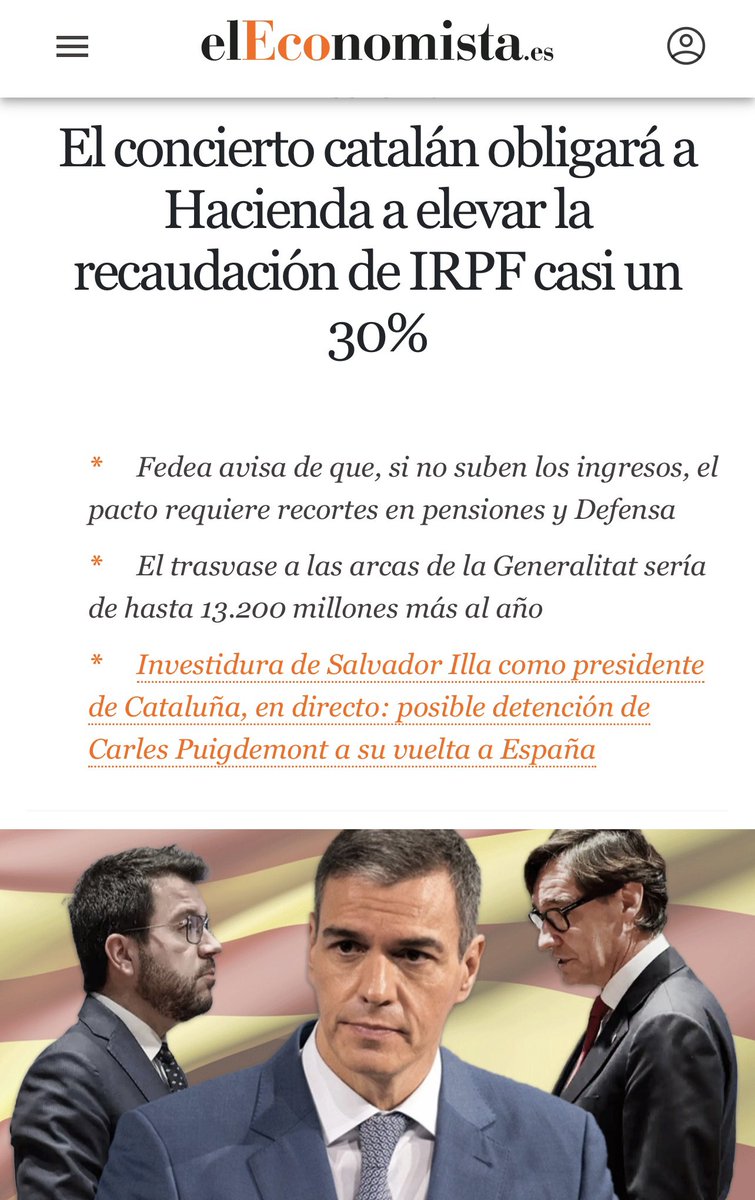 elEconomista.es

El concierto catalán obligará a Hacienda a elevar la recaudación de IRPF casi un 30%

* Fedea avisa de que, si no suben los ingresos, el pacto requiere recortes en pensiones y Defensa

* El trasvase a las arcas de la Generalitat sería de hasta 13.200 millones más al año

* Investidura de Salvador Illa como presidente de Cataluña, en directo: posible detención de Carles Puigdemont a su vuelta a España